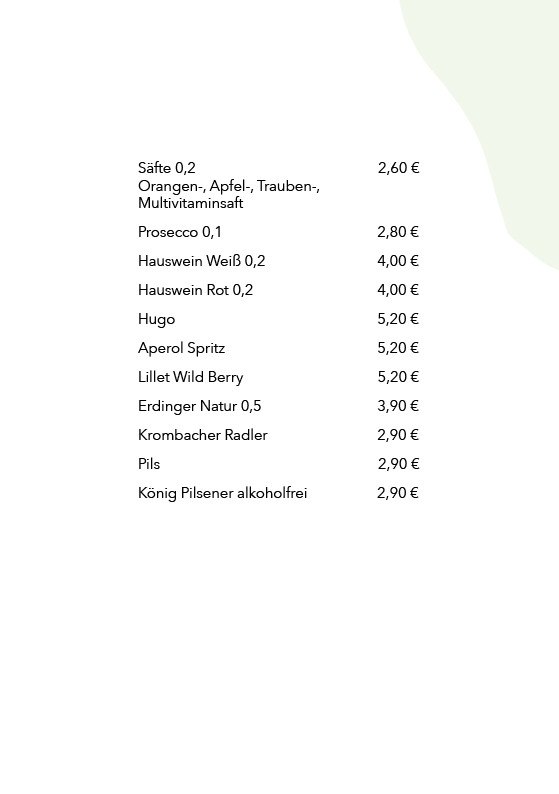 Säfte 0,2 2,60 €
Orangen-, Apfel-, Trauben-, Multivitaminsaft

Prosecco 0,1 2,80 €

Hauswein Weiß 0,2 4,00 €

Hauswein Rot 0,2 4,00 €

Hugo 5,20 €

Aperol Spritz 5,20 €

Lillet Wild Berry 5,20 €

Erdinger Natur 0,5 3,90 €

Krombacher Radler 2,90 €

Pils 2,90 €

König Pilsener alkoholfrei 2,90 €